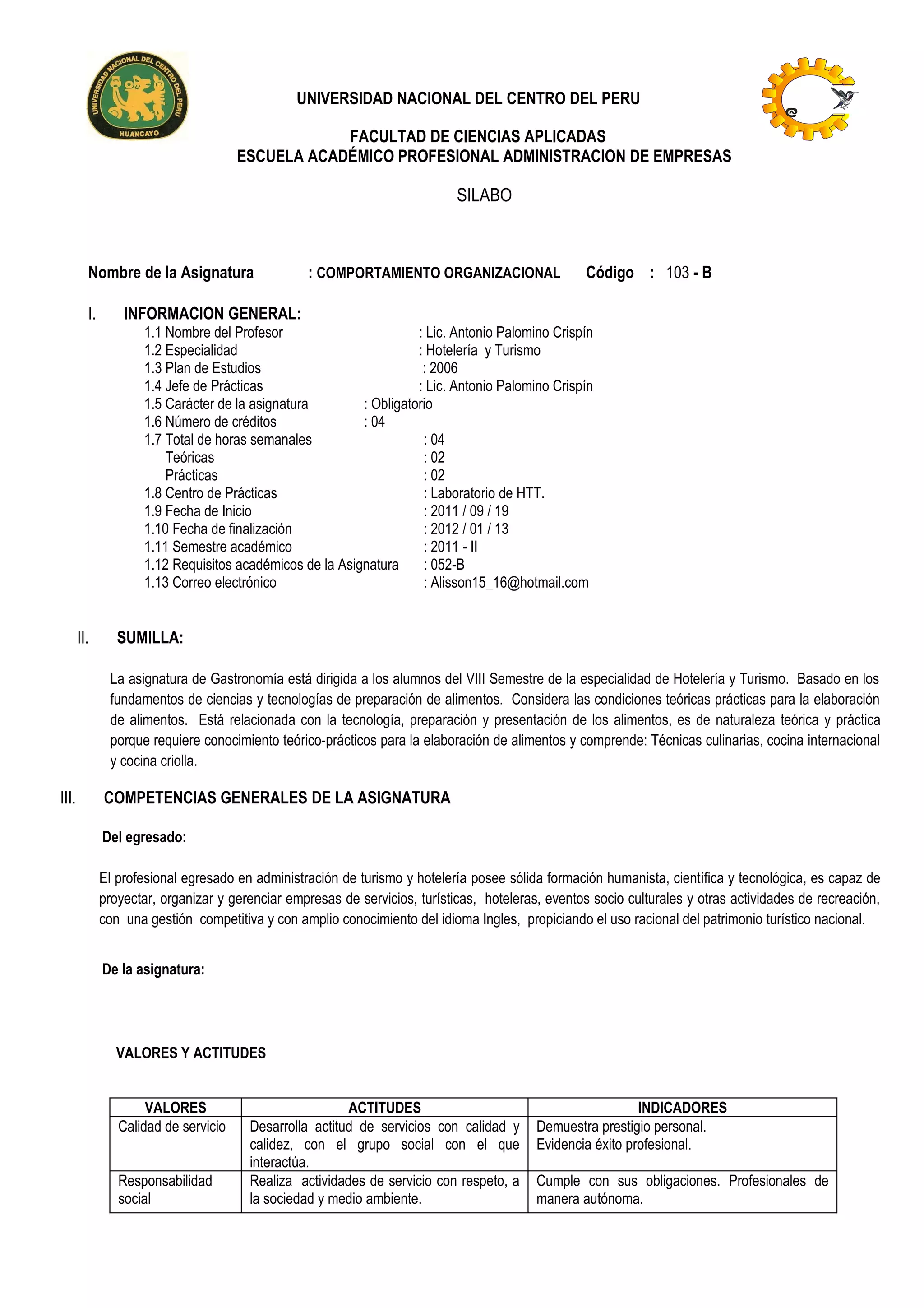 UNIVERSIDAD NACIONAL DEL CENTRO DEL PERU
HUANCAYO

UNIVERSIDAD NACIONAL DEL CENTRO DEL PERU

FACULTAD DE CIENCIAS APLICADAS
ESCUELA ACADÉMICO PROFESIONAL ADMINISTRACION DE EMPRESAS

SILABO

Nombre de la Asignatura : COMPORTAMIENTO ORGANIZACIONAL Código : 103 - B

I. INFORMACION GENERAL:
1.1 Nombre del Profesor : Lic. Antonio Palomino Crispín
1.2 Especialidad : Hotelería y Turismo
1.3 Plan de Estudios : 2006
1.4 Jefe de Prácticas : Lic. Antonio Palomino Crispín
1.5 Carácter de la asignatura : Obligatorio
1.6 Número de créditos : 04
1.7 Total de horas semanales : 04
Teóricas : 02
Prácticas : 02
1.8 Centro de Prácticas : Laboratorio de HTT.
1.9 Fecha de Inicio : 2011 / 09 / 19
1.10 Fecha de finalización : 2012 / 01 / 13
1.11 Semestre académico : 2011 - II
1.12 Requisitos académicos de la Asignatura : 052-B
1.13 Correo electrónico : Alisson15_16@hotmail.com

II. SUMILLA:

La asignatura de Gastronomía está dirigida a los alumnos del VIII Semestre de la especialidad de Hotelería y Turismo. Basado en los fundamentos de ciencias y tecnologías de preparación de alimentos. Considera las condiciones teóricas prácticas para la elaboración de alimentos. Está relacionada con la tecnología, preparación y presentación de los alimentos, es de naturaleza teórica y práctica porque requiere conocimiento teórico-prácticos para la elaboración de alimentos y comprende: Técnicas culinarias, cocina internacional y cocina criolla.

III. COMPETENCIAS GENERALES DE LA ASIGNATURA

Del egresado:

El profesional egresado en administración de turismo y hotelería posee sólida formación humanista, científica y tecnológica, es capaz de proyectar, organizar y gerenciar empresas de servicios, turísticas, hoteleras, eventos socio culturales y otras actividades de recreación, con una gestión competitiva y con amplio conocimiento del idioma Ingles, propiciando el uso racional del patrimonio turístico nacional.

De la asignatura:

VALORES Y ACTITUDES

| VALORES | ACTITUDES | INDICADORES |
|---|---|---|
| Calidad de servicio | Desarrolla actitud de servicios con calidad y calidez, con el grupo social con el que interactúa. | Demuestra prestigio personal. Evidencia éxito profesional. |
| Responsabilidad social | Realiza actividades de servicio con respeto, a la sociedad y medio ambiente. | Cumple con sus obligaciones. Profesionales de manera autónoma. |